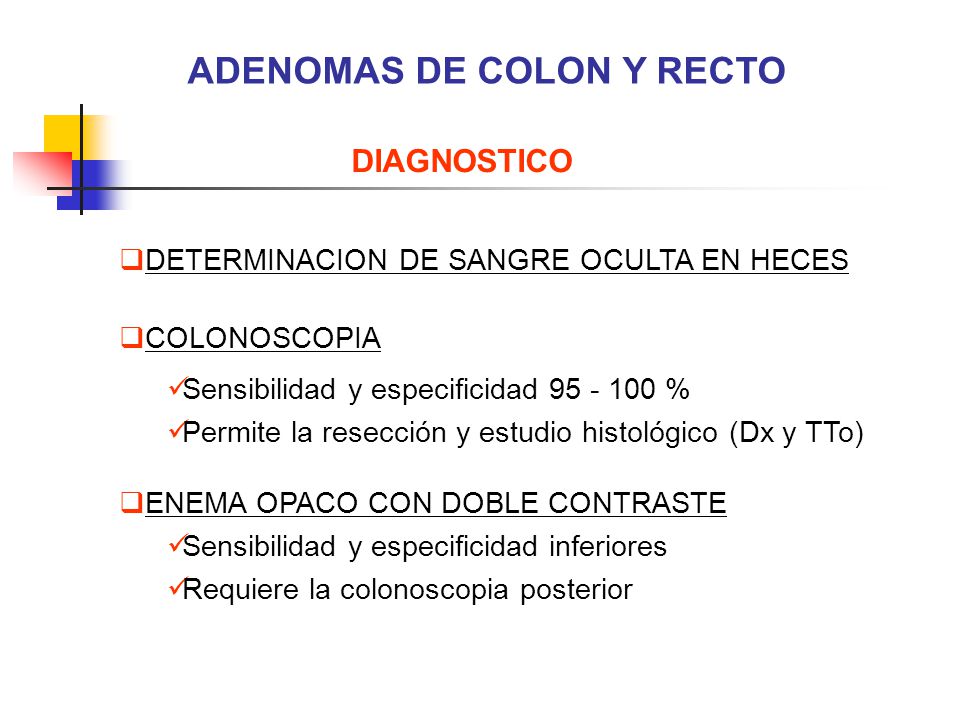 ADENOMAS DE COLON Y RECTO

DIAGNOSTICO

❑DETERMINACION DE SANGRE OCULTA EN HECES

❑COLONOSCOPIA

✓Sensibilidad y especificidad 95 - 100 %

✓Permite la resección y estudio histológico (Dx y TTo)

❑ENEMA OPACO CON DOBLE CONTRASTE

✓Sensibilidad y especificidad inferiores

✓Requiere la colonoscopia posterior